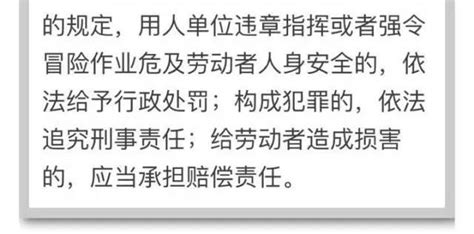 的规定，用人单位违章指挥或者强令冒险作业危及劳动者人身安全的，依法给予行政处罚；构成犯罪的，依法追究刑事责任；给劳动者造成损害的，应当承担赔偿责任。